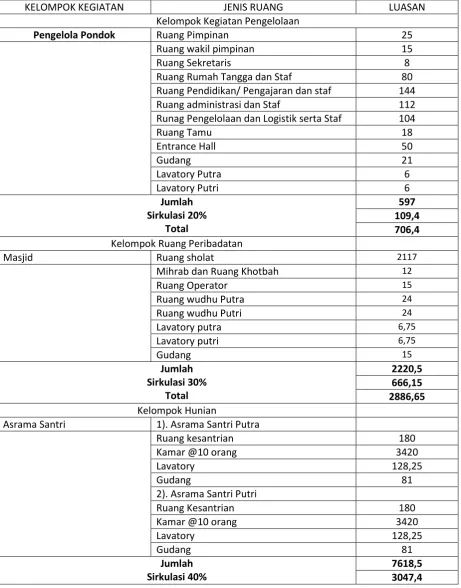 | KELOMPOK KEGIATAN | JENIS RUANG | LUASAN |
|---|---|---|
| Kelompok Kegiatan Pengelolaan | | |
| Pengelola Pondok | Ruang Pimpinan | 25 |
| | Ruang wakil pimpinan | 15 |
| | Ruang Sekretaris | 8 |
| | Ruang Rumah Tangga dan Staf | 80 |
| | Ruang Pendidikan/ Pengajaran dan staf | 144 |
| | Ruang administrasi dan Staf | 112 |
| | Runag Pengelolaan dan Logistik serta Staf | 104 |
| | Ruang Tamu | 18 |
| | Entrance Hall | 50 |
| | Gudang | 21 |
| | Lavatory Putra | 6 |
| | Lavatory Putri | 6 |
| Jumlah | | 597 |
| Sirkulasi 20% | | 109,4 |
| Total | | 706,4 |
| Kelompok Ruang Peribadatan | | |
| Masjid | Ruang sholat | 2117 |
| | Mihrab dan Ruang Khotbah | 12 |
| | Ruang Operator | 15 |
| | Ruang wudhu Putra | 24 |
| | Ruang wudhu Putri | 24 |
| | Lavatory putra | 6,75 |
| | Lavatory putri | 6,75 |
| | Gudang | 15 |
| Jumlah | | 2220,5 |
| Sirkulasi 30% | | 666,15 |
| Total | | 2886,65 |
| Kelompok Hunian | | |
| Asrama Santri | 1). Asrama Santri Putra | |
| | Ruang kesantrian | 180 |
| | Kamar @10 orang | 3420 |
| | Lavatory | 128,25 |
| | Gudang | 81 |
| | 2). Asrama Santri Putri | |
| | Ruang Kesantrian | 180 |
| | Kamar @10 orang | 3420 |
| | Lavatory | 128,25 |
| | Gudang | 81 |
| Jumlah | | 7618,5 |
| Sirkulasi 40% | | 3047,4 |